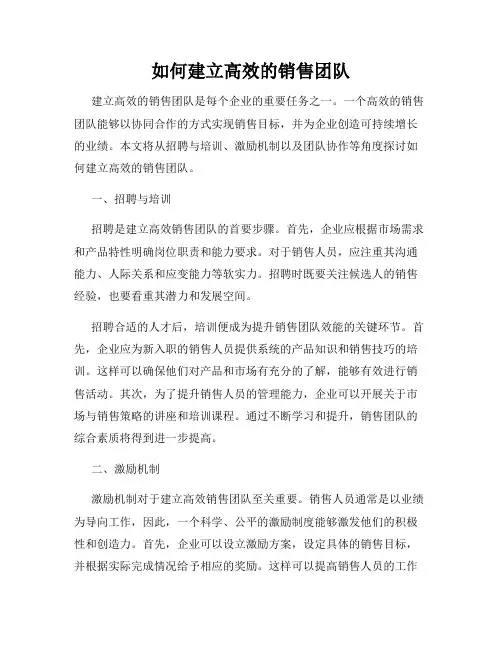 如何建立高效的销售团队

建立高效的销售团队是每个企业的重要任务之一。一个高效的销售团队能够以协同合作的方式实现销售目标，并为企业创造可持续增长的业绩。本文将从招聘与培训、激励机制以及团队协作等角度探讨如何建立高效的销售团队。

一、招聘与培训

招聘是建立高效销售团队的首要步骤。首先，企业应根据市场需求和产品特性明确岗位职责和能力要求。对于销售人员，应注重其沟通能力、人际关系和应变能力等软实力。招聘时既要关注候选人的销售经验，也要看重其潜力和发展空间。

招聘合适的人才后，培训便成为提升销售团队效能的关键环节。首先，企业应为新入职的销售人员提供系统的产品知识和销售技巧的培训。这样可以确保他们对产品和市场有充分的了解，能够有效进行销售活动。其次，为了提升销售人员的管理能力，企业可以开展关于市场与销售策略的讲座和培训课程。通过不断学习和提升，销售团队的综合素质将得到进一步提高。

二、激励机制

激励机制对于建立高效销售团队至关重要。销售人员通常是以业绩为导向工作，因此，一个科学、公平的激励制度能够激发他们的积极性和创造力。首先，企业可以设立激励方案，设定具体的销售目标，并根据实际完成情况给予相应的奖励。这样可以提高销售人员的工作